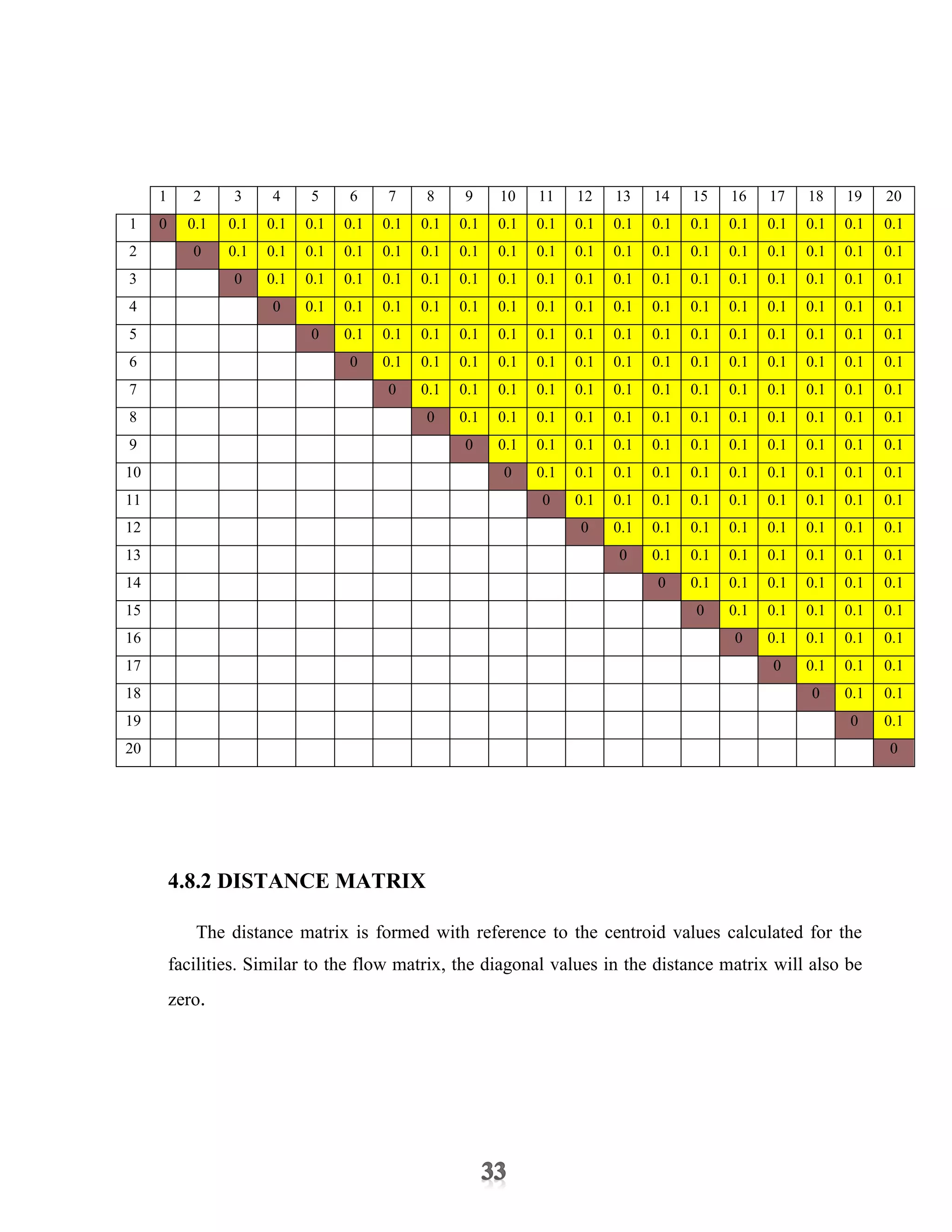 | | 1 | 2 | 3 | 4 | 5 | 6 | 7 | 8 | 9 | 10 | 11 | 12 | 13 | 14 | 15 | 16 | 17 | 18 | 19 | 20 |
|---|---|---|---|---|---|---|---|---|---|---|---|---|---|---|---|---|---|---|---|---|
| 1 | 0 | 0.1 | 0.1 | 0.1 | 0.1 | 0.1 | 0.1 | 0.1 | 0.1 | 0.1 | 0.1 | 0.1 | 0.1 | 0.1 | 0.1 | 0.1 | 0.1 | 0.1 | 0.1 | 0.1 |
| 2 | | 0 | 0.1 | 0.1 | 0.1 | 0.1 | 0.1 | 0.1 | 0.1 | 0.1 | 0.1 | 0.1 | 0.1 | 0.1 | 0.1 | 0.1 | 0.1 | 0.1 | 0.1 | 0.1 |
| 3 | | | 0 | 0.1 | 0.1 | 0.1 | 0.1 | 0.1 | 0.1 | 0.1 | 0.1 | 0.1 | 0.1 | 0.1 | 0.1 | 0.1 | 0.1 | 0.1 | 0.1 | 0.1 |
| 4 | | | | 0 | 0.1 | 0.1 | 0.1 | 0.1 | 0.1 | 0.1 | 0.1 | 0.1 | 0.1 | 0.1 | 0.1 | 0.1 | 0.1 | 0.1 | 0.1 | 0.1 |
| 5 | | | | | 0 | 0.1 | 0.1 | 0.1 | 0.1 | 0.1 | 0.1 | 0.1 | 0.1 | 0.1 | 0.1 | 0.1 | 0.1 | 0.1 | 0.1 | 0.1 |
| 6 | | | | | | 0 | 0.1 | 0.1 | 0.1 | 0.1 | 0.1 | 0.1 | 0.1 | 0.1 | 0.1 | 0.1 | 0.1 | 0.1 | 0.1 | 0.1 |
| 7 | | | | | | | 0 | 0.1 | 0.1 | 0.1 | 0.1 | 0.1 | 0.1 | 0.1 | 0.1 | 0.1 | 0.1 | 0.1 | 0.1 | 0.1 |
| 8 | | | | | | | | 0 | 0.1 | 0.1 | 0.1 | 0.1 | 0.1 | 0.1 | 0.1 | 0.1 | 0.1 | 0.1 | 0.1 | 0.1 |
| 9 | | | | | | | | | 0 | 0.1 | 0.1 | 0.1 | 0.1 | 0.1 | 0.1 | 0.1 | 0.1 | 0.1 | 0.1 | 0.1 |
| 10 | | | | | | | | | | 0 | 0.1 | 0.1 | 0.1 | 0.1 | 0.1 | 0.1 | 0.1 | 0.1 | 0.1 | 0.1 |
| 11 | | | | | | | | | | | 0 | 0.1 | 0.1 | 0.1 | 0.1 | 0.1 | 0.1 | 0.1 | 0.1 | 0.1 |
| 12 | | | | | | | | | | | | 0 | 0.1 | 0.1 | 0.1 | 0.1 | 0.1 | 0.1 | 0.1 | 0.1 |
| 13 | | | | | | | | | | | | | 0 | 0.1 | 0.1 | 0.1 | 0.1 | 0.1 | 0.1 | 0.1 |
| 14 | | | | | | | | | | | | | | 0 | 0.1 | 0.1 | 0.1 | 0.1 | 0.1 | 0.1 |
| 15 | | | | | | | | | | | | | | | 0 | 0.1 | 0.1 | 0.1 | 0.1 | 0.1 |
| 16 | | | | | | | | | | | | | | | | 0 | 0.1 | 0.1 | 0.1 | 0.1 |
| 17 | | | | | | | | | | | | | | | | | 0 | 0.1 | 0.1 | 0.1 |
| 18 | | | | | | | | | | | | | | | | | | 0 | 0.1 | 0.1 |
| 19 | | | | | | | | | | | | | | | | | | | 0 | 0.1 |
| 20 | | | | | | | | | | | | | | | | | | | | 0 |

4.8.2 DISTANCE MATRIX

The distance matrix is formed with reference to the centroid values calculated for the facilities. Similar to the flow matrix, the diagonal values in the distance matrix will also be zero.

33